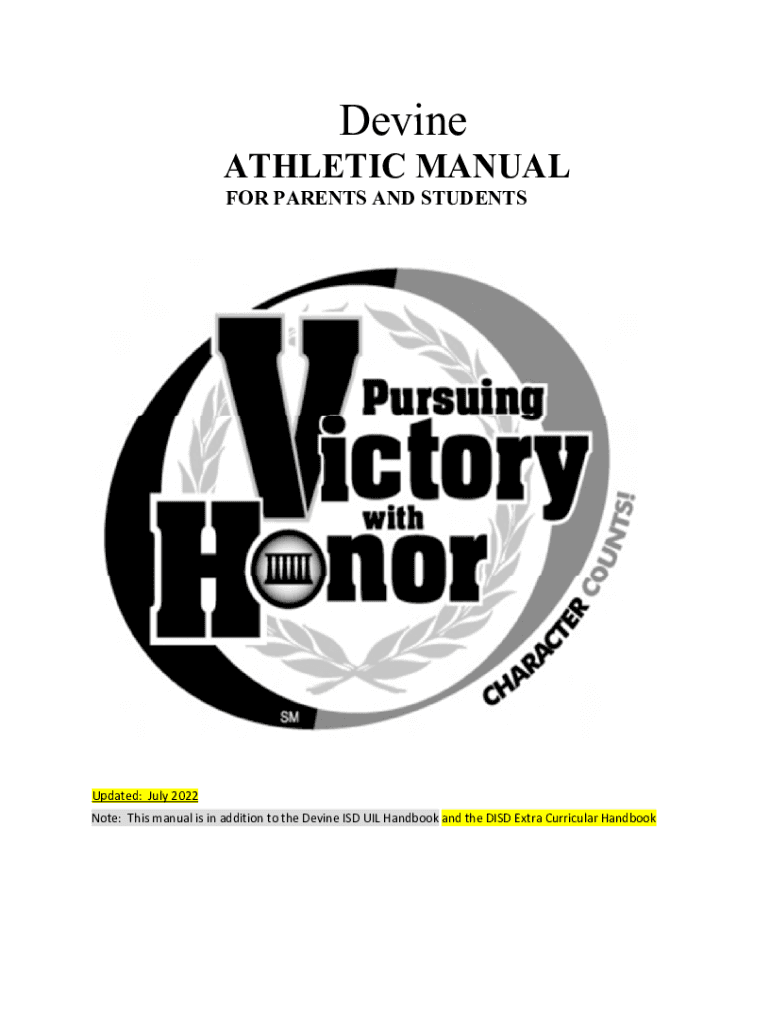 Devine

ATHLETIC MANUAL

FOR PARENTS AND STUDENTS

Pursuing

Victory

with

Honor

CHARACTER COUNTS!

SM

Updated: July 2022

Note: This manual is in addition to the Devine ISD UIL Handbook and the DISD Extra Curricular Handbook